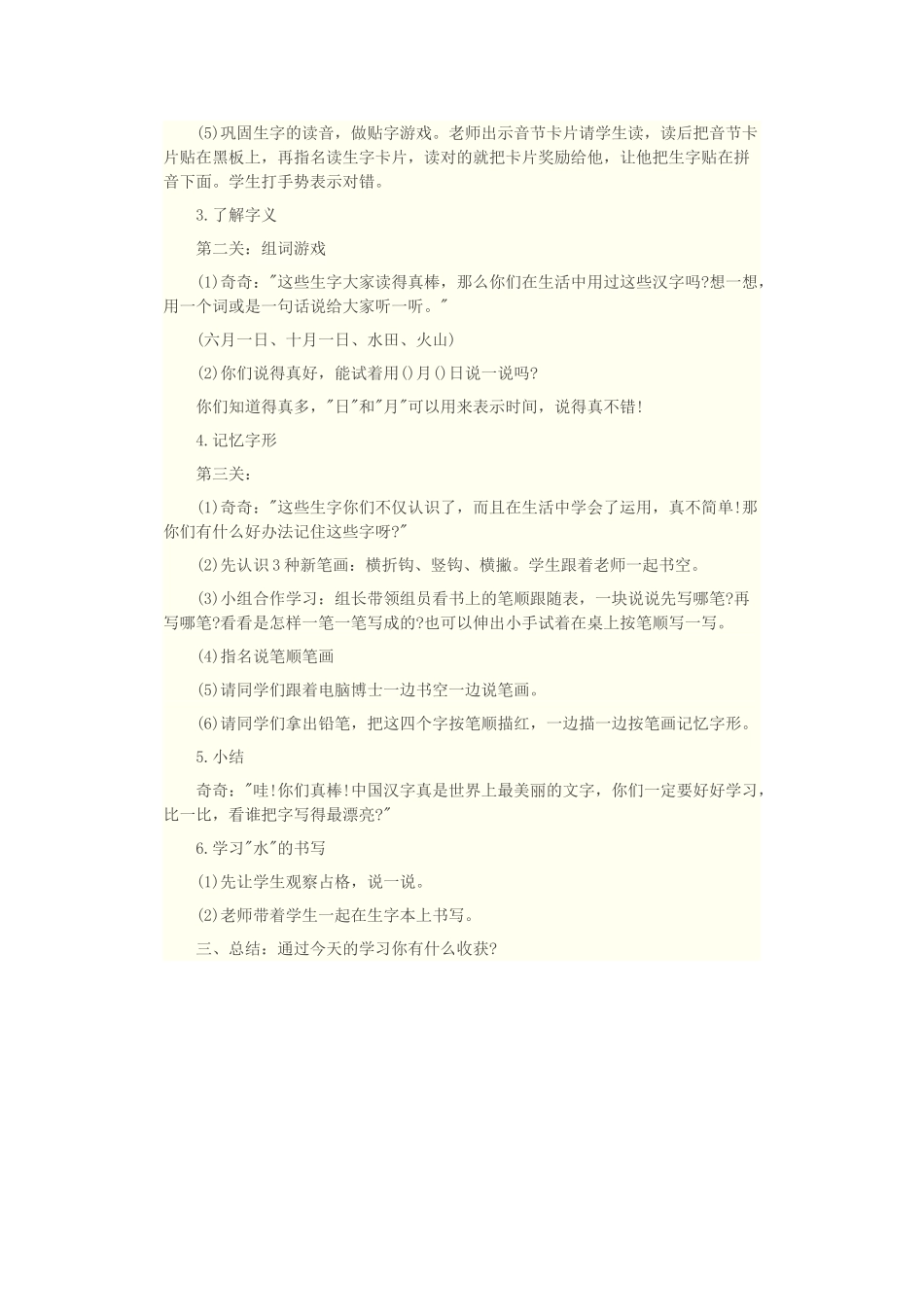 (5)巩固生字的读音，做贴字游戏。老师出示音节卡片请学生读，读后把音节卡片贴在黑板上，再指名读生字卡片，读对的就把卡片奖励给他，让他把生字贴在拼音下面。学生打手势表示对错。

3.了解字义

第二关：组词游戏

(1)奇奇："这些生字大家读得真棒，那么你们在生活中用过这些汉字吗?想一想，用一个词或是一句话说给大家听一听。"

(六月一日、十月一日、水田、火山)

(2)你们说得真好，能试着用()月()日说一说吗?

你们知道得真多，"日"和"月"可以用来表示时间，说得真不错!

4.记忆字形

第三关：

(1)奇奇："这些生字你们不仅认识了，而且在生活中学会了运用，真不简单!那你们有什么好办法记住这些字呀?"

(2)先认识3种新笔画：横折钩、竖钩、横撇。学生跟着老师一起书空。

(3)小组合作学习：组长带领组员看书上的笔顺跟随表，一块说说先写哪笔?再写哪笔?看看是怎样一笔一笔写成的?也可以伸出小手试着在桌上按笔顺写一写。

(4)指名说笔顺笔画

(5)请同学们跟着电脑博士一边书空一边说笔画。

(6)请同学们拿出铅笔，把这四个字按笔顺描红，一边描一边按笔画记忆字形。

5.小结

奇奇："哇!你们真棒!中国汉字真是世界上最美丽的文字，你们一定要好好学习，比一比，看谁把字写得最漂亮?"

6.学习"水"的书写

(1)先让学生观察占格，说一说。

(2)老师带着学生一起在生字本上书写。

三、总结：通过今天的学习你有什么收获?